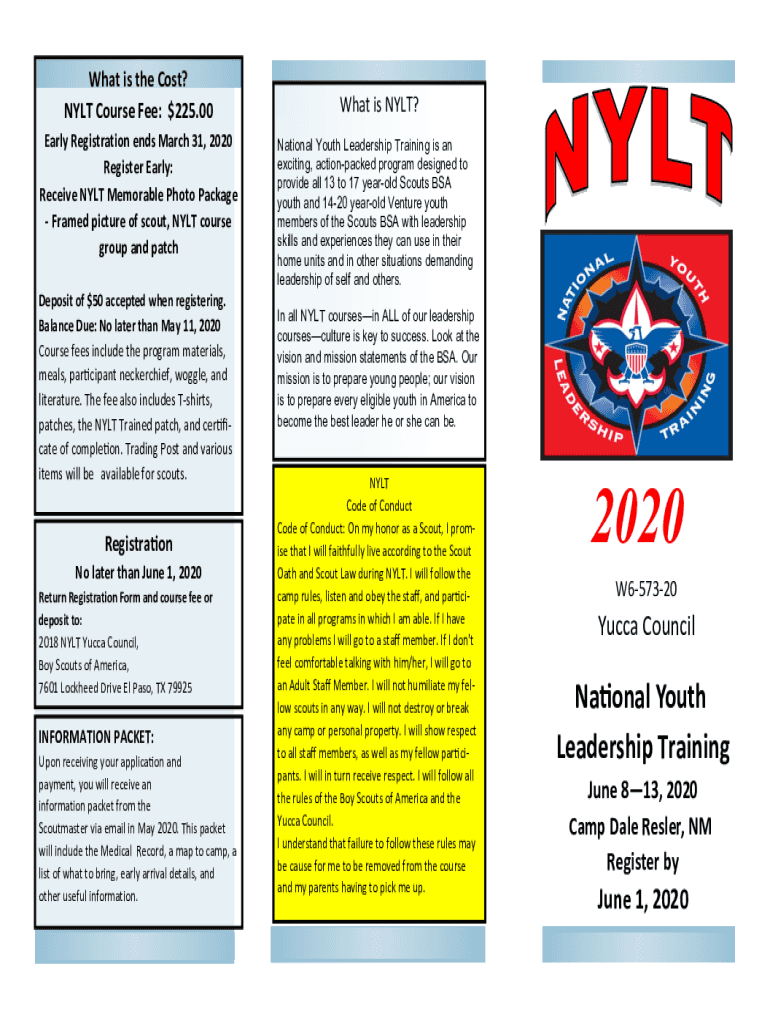 What is the Cost?

NYLT Course Fee: $225.00

Early Registration ends March 31, 2020

Register Early:

Receive NYLT Memorable Photo Package - Framed picture of scout, NYLT course group and patch

Deposit of $50 accepted when registering.

Balance Due: No later than May 11, 2020

Course fees include the program materials, meals, participant neckerchief, woggle, and literature. The fee also includes T-shirts, patches, the NYLT Trained patch, and certificate of completion. Trading Post and various items will be available for scouts.

Registration

No later than June 1, 2020

Return Registration Form and course fee or deposit to:

2018 NYLT Yucca Council,

Boy Scouts of America,

7601 Lockheed Drive El Paso, TX 79925

INFORMATION PACKET:

Upon receiving your application and payment, you will receive an information packet from the Scoutmaster via email in May 2020. This packet will include the Medical Record, a map to camp, a list of what to bring, early arrival details, and other useful information.

What is NYLT?

National Youth Leadership Training is an exciting, action-packed program designed to provide all 13 to 17 year-old Scouts BSA youth and 14-20 year-old Venture youth members of the Scouts BSA with leadership skills and experiences they can use in their home units and in other situations demanding leadership of self and others.

In all NYLT courses—in ALL of our leadership courses—culture is key to success. Look at the vision and mission statements of the BSA. Our mission is to prepare young people; our vision is to prepare every eligible youth in America to become the best leader he or she can be.

NYLT

Code of Conduct

Code of Conduct: On my honor as a Scout, I promise that I will faithfully live according to the Scout Oath and Scout Law during NYLT. I will follow the camp rules, listen and obey the staff, and participate in all programs in which I am able. If I have any problems I will go to a staff member. If I don't feel comfortable talking with him/her, I will go to an Adult Staff Member. I will not humiliate my fellow scouts in any way. I will not destroy or break any camp or personal property. I will show respect to all staff members, as well as my fellow participants. I will in turn receive respect. I will follow all the rules of the Boy Scouts of America and the Yucca Council.

I understand that failure to follow these rules may be cause for me to be removed from the course and my parents having to pick me up.

NYLT

NATIONAL YOUTH LEADERSHIP TRAINING

2020

W6-573-20

Yucca Council

National Youth Leadership Training

June 8—13, 2020

Camp Dale Resler, NM

Register by

June 1, 2020